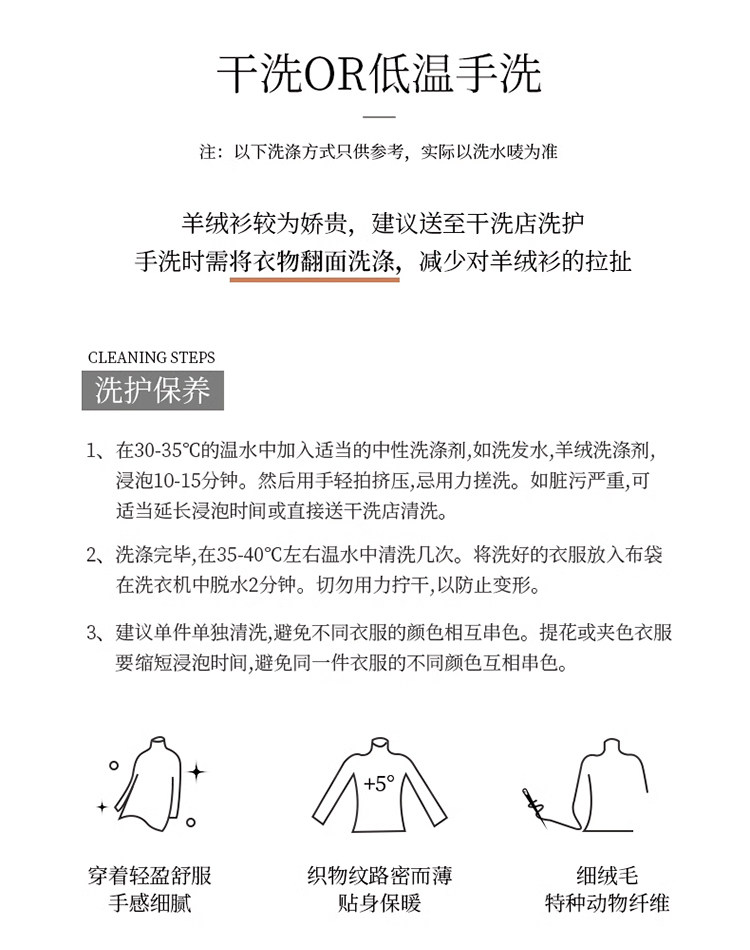 干洗OR低温手洗

注：以下洗涤方式只供参考，实际以洗水唛为准

羊绒衫较为娇贵，建议送至干洗店洗护
手洗时需将衣物翻面洗涤，减少对羊绒衫的拉扯

CLEANING STEPS
洗护保养

1、在30-35℃的温水中加入适当的中性洗涤剂,如洗发水,羊绒洗涤剂,浸泡10-15分钟。然后用手轻拍挤压,忌用力搓洗。如脏污严重,可适当延长浸泡时间或直接送干洗店清洗。

2、洗涤完毕,在35-40℃左右温水中清洗几次。将洗好的衣服放入布袋在洗衣机中脱水2分钟。切勿用力拧干,以防止变形。

3、建议单件单独清洗,避免不同衣服的颜色相互串色。提花或夹色衣服要缩短浸泡时间,避免同一件衣服的不同颜色互相串色。

+5°

穿着轻盈舒服
手感细腻

织物纹路密而薄
贴身保暖

细绒毛
特种动物纤维